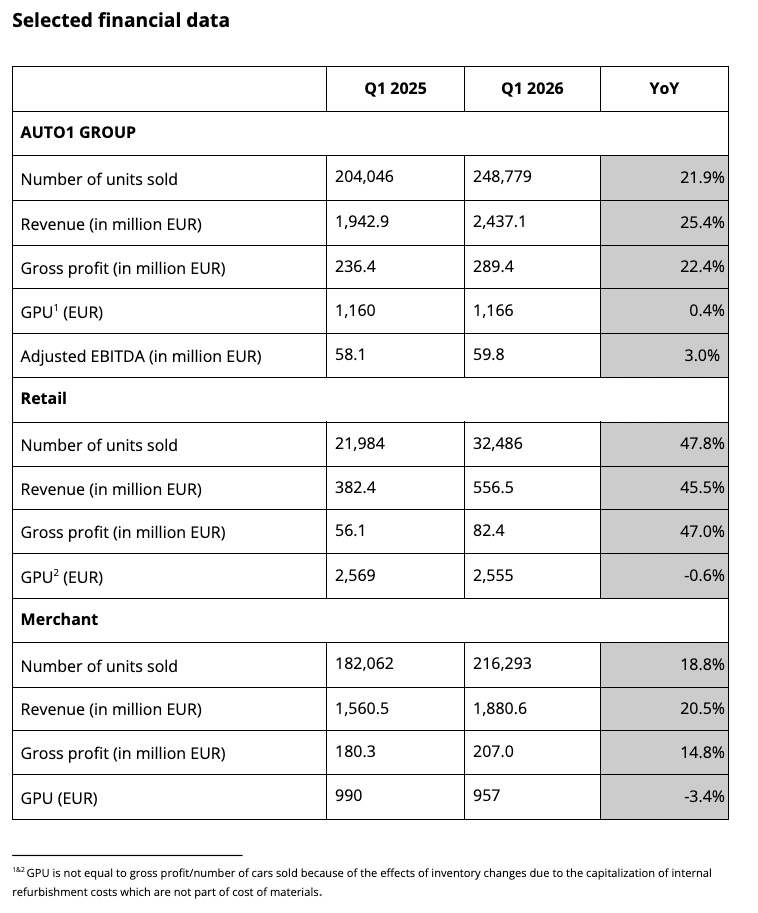 Selected financial data

|  | Q1 2025 | Q1 2026 | YoY |
|---|---|---|---|
| AUTO1 GROUP |  |  |  |
| Number of units sold | 204,046 | 248,779 | 21.9% |
| Revenue (in million EUR) | 1,942.9 | 2,437.1 | 25.4% |
| Gross profit (in million EUR) | 236.4 | 289.4 | 22.4% |
| GPU$^{1}$ (EUR) | 1,160 | 1,166 | 0.4% |
| Adjusted EBITDA (in million EUR) | 58.1 | 59.8 | 3.0% |
| Retail |  |  |  |
| Number of units sold | 21,984 | 32,486 | 47.8% |
| Revenue (in million EUR) | 382.4 | 556.5 | 45.5% |
| Gross profit (in million EUR) | 56.1 | 82.4 | 47.0% |
| GPU$^{2}$ (EUR) | 2,569 | 2,555 | -0.6% |
| Merchant |  |  |  |
| Number of units sold | 182,062 | 216,293 | 18.8% |
| Revenue (in million EUR) | 1,560.5 | 1,880.6 | 20.5% |
| Gross profit (in million EUR) | 180.3 | 207.0 | 14.8% |
| GPU (EUR) | 990 | 957 | -3.4% |

$^{1\&2}$ GPU is not equal to gross profit/number of cars sold because of the effects of inventory changes due to the capitalization of internal refurbishment costs which are not part of cost of materials.